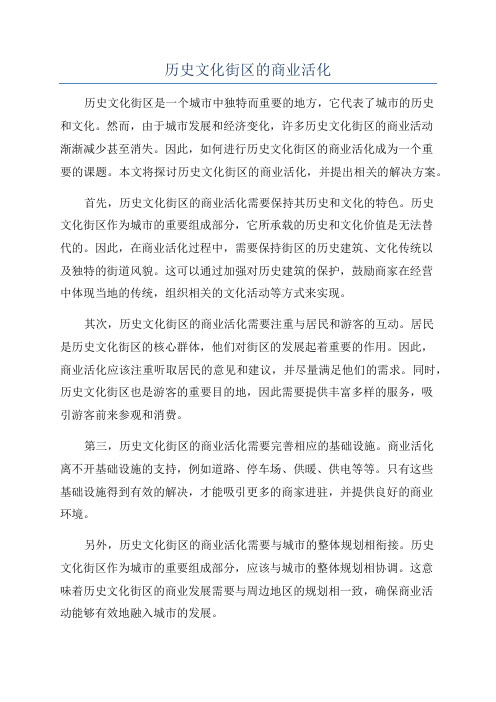 历史文化街区的商业活化

历史文化街区是一个城市中独特而重要的地方，它代表了城市的历史和文化。然而，由于城市发展和经济变化，许多历史文化街区的商业活动渐渐减少甚至消失。因此，如何进行历史文化街区的商业活化成为一个重要的课题。本文将探讨历史文化街区的商业活化，并提出相关的解决方案。

首先，历史文化街区的商业活化需要保持其历史和文化的特色。历史文化街区作为城市的重要组成部分，它所承载的历史和文化价值是无法替代的。因此，在商业活化过程中，需要保持街区的历史建筑、文化传统以及独特的街道风貌。这可以通过加强对历史建筑的保护，鼓励商家在经营中体现当地的传统，组织相关的文化活动等方式来实现。

其次，历史文化街区的商业活化需要注重与居民和游客的互动。居民是历史文化街区的核心群体，他们对街区的发展起着重要的作用。因此，商业活化应该注重听取居民的意见和建议，并尽量满足他们的需求。同时，历史文化街区也是游客的重要目的地，因此需要提供丰富多样的服务，吸引游客前来参观和消费。

第三，历史文化街区的商业活化需要完善相应的基础设施。商业活化离不开基础设施的支持，例如道路、停车场、供暖、供电等等。只有这些基础设施得到有效的解决，才能吸引更多的商家进驻，并提供良好的商业环境。

另外，历史文化街区的商业活化需要与城市的整体规划相衔接。历史文化街区作为城市的重要组成部分，应该与城市的整体规划相协调。这意味着历史文化街区的商业发展需要与周边地区的规划相一致，确保商业活动能够有效地融入城市的发展。